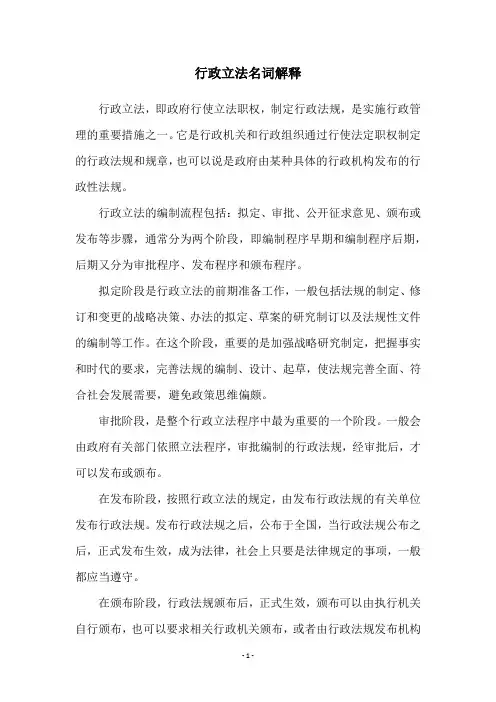 行政立法名词解释

行政立法，即政府行使立法职权，制定行政法规，是实施行政管理的重要措施之一。它是行政机关和行政组织通过行使法定职权制定的行政法规和规章，也可以说是政府由某种具体的行政机构发布的行政性法规。

行政立法的编制流程包括：拟定、审批、公开征求意见、颁布或发布等步骤，通常分为两个阶段，即编制程序早期和编制程序后期，后期又分为审批程序、发布程序和颁布程序。

拟定阶段是行政立法的前期准备工作，一般包括法规的制定、修订和变更的战略决策、办法的拟定、草案的研究制订以及法规性文件的编制等工作。在这个阶段，重要的是加强战略研究制定，把握事实和时代的要求，完善法规的编制、设计、起草，使法规完善全面、符合社会发展需要，避免政策思维偏颇。

审批阶段，是整个行政立法程序中最为重要的一个阶段。一般会由政府有关部门依照立法程序，审批编制的行政法规，经审批后，才可以发布或颁布。

在发布阶段，按照行政立法的规定，由发布行政法规的有关单位发布行政法规。发布行政法规之后，公布于全国，当行政法规公布之后，正式发布生效，成为法律，社会上只要是法律规定的事项，一般都应当遵守。

在颁布阶段，行政法规颁布后，正式生效，颁布可以由执行机关自行颁布，也可以要求相关行政机关颁布，或者由行政法规发布机构

- 1 -